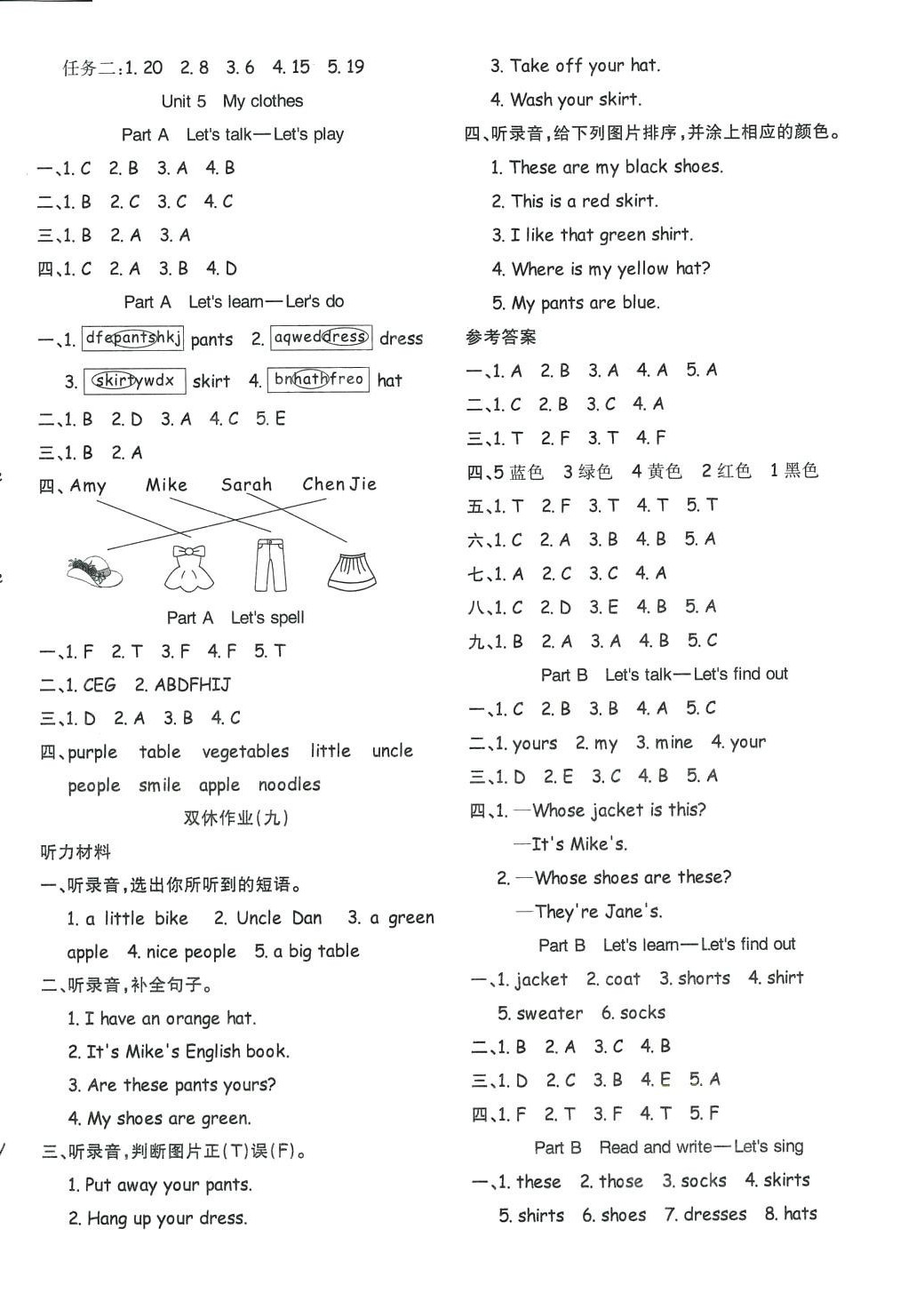 任务二:1. 20 2. 8 3. 6 4. 15 5. 19

Unit 5 My clothes

Part A Let's talk—Let's play

一、1. C 2. B 3. A 4. B

二、1. B 2. C 3. C 4. C

三、1. B 2. A 3. A

四、1. C 2. A 3. B 4. D

Part A Let's learn—Ler's do

一、1. dfepantshkj pants 2. aqweddress dress

3. skirtywdx skirt 4. bnhathfreo hat

二、1. B 2. D 3. A 4. C 5. E

三、1. B 2. A

四、Amy Mike Sarah Chen Jie

Part A Let's spell

一、1. F 2. T 3. F 4. F 5. T

二、1. CEG 2. ABDFHIJ

三、1. D 2. A 3. B 4. C

四、purple table vegetables little uncle people smile apple noodles

双休作业(九)

听力材料

一、听录音,选出你所听到的短语。

1. a little bike 2. Uncle Dan 3. a green apple 4. nice people 5. a big table

二、听录音,补全句子。

1. I have an orange hat.

2. It's Mike's English book.

3. Are these pants yours?

4. My shoes are green.

三、听录音,判断图片正(T)误(F)。

1. Put away your pants.

2. Hang up your dress.

3. Take off your hat.

4. Wash your skirt.

四、听录音,给下列图片排序,并涂上相应的颜色。

1. These are my black shoes.

2. This is a red skirt.

3. I like that green shirt.

4. Where is my yellow hat?

5. My pants are blue.

参考答案

一、1. A 2. B 3. A 4. A 5. A

二、1. C 2. B 3. C 4. A

三、1. T 2. F 3. T 4. F

四、5 蓝色 3 绿色 4 黄色 2 红色 1 黑色

五、1. T 2. F 3. T 4. T 5. T

六、1. C 2. A 3. B 4. B 5. A

七、1. A 2. C 3. C 4. A

八、1. C 2. D 3. E 4. B 5. A

九、1. B 2. A 3. A 4. B 5. C

Part B Let's talk—Let's find out

一、1. C 2. B 3. B 4. A 5. C

二、1. yours 2. my 3. mine 4. your

三、1. D 2. E 3. C 4. B 5. A

四、1. —Whose jacket is this?

—It's Mike's.

2. —Whose shoes are these?

—They're Jane's.

Part B Let's learn—Let's find out

一、1. jacket 2. coat 3. shorts 4. shirt 5. sweater 6. socks

二、1. B 2. A 3. C 4. B

三、1. D 2. C 3. B 4. E 5. A

四、1. F 2. T 3. F 4. T 5. F

Part B Read and write—Let's sing

一、1. these 2. those 3. socks 4. skirts 5. shirts 6. shoes 7. dresses 8. hats